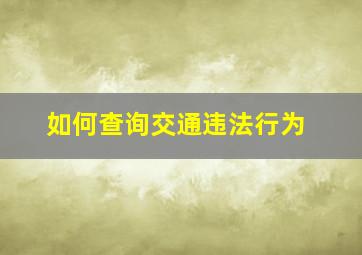 如何查询交通违法行为